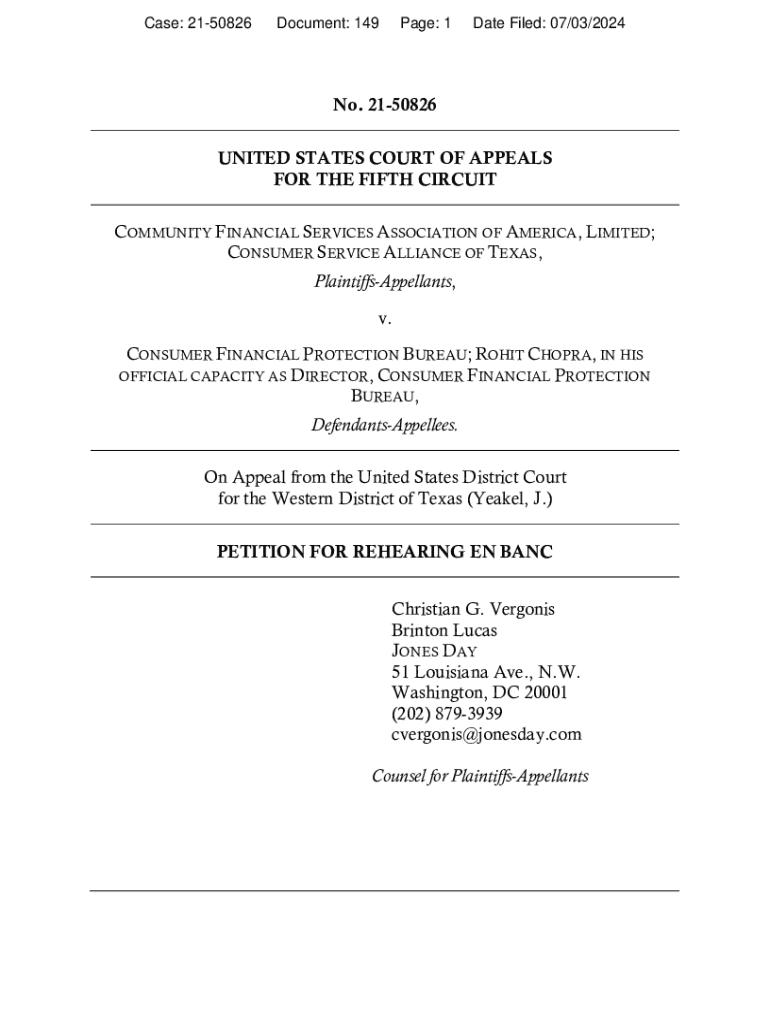 Case: 21-50826 Document: 149 Page: 1 Date Filed: 07/03/2024

No. 21-50826

UNITED STATES COURT OF APPEALS
FOR THE FIFTH CIRCUIT

COMMUNITY FINANCIAL SERVICES ASSOCIATION OF AMERICA, LIMITED; CONSUMER SERVICE ALLIANCE OF TEXAS,
Plaintiffs-Appellants,

v.

CONSUMER FINANCIAL PROTECTION BUREAU; ROHIT CHOPRA, IN HIS OFFICIAL CAPACITY AS DIRECTOR, CONSUMER FINANCIAL PROTECTION BUREAU,
Defendants-Appellees.

On Appeal from the United States District Court
for the Western District of Texas (Yeakel, J.)

PETITION FOR REHEARING EN BANC

Christian G. Vergonis
Brinton Lucas
JONES DAY
51 Louisiana Ave., N.W.
Washington, DC 20001
(202) 879-3939
cvergonis@jonesday.com

Counsel for Plaintiffs-Appellants